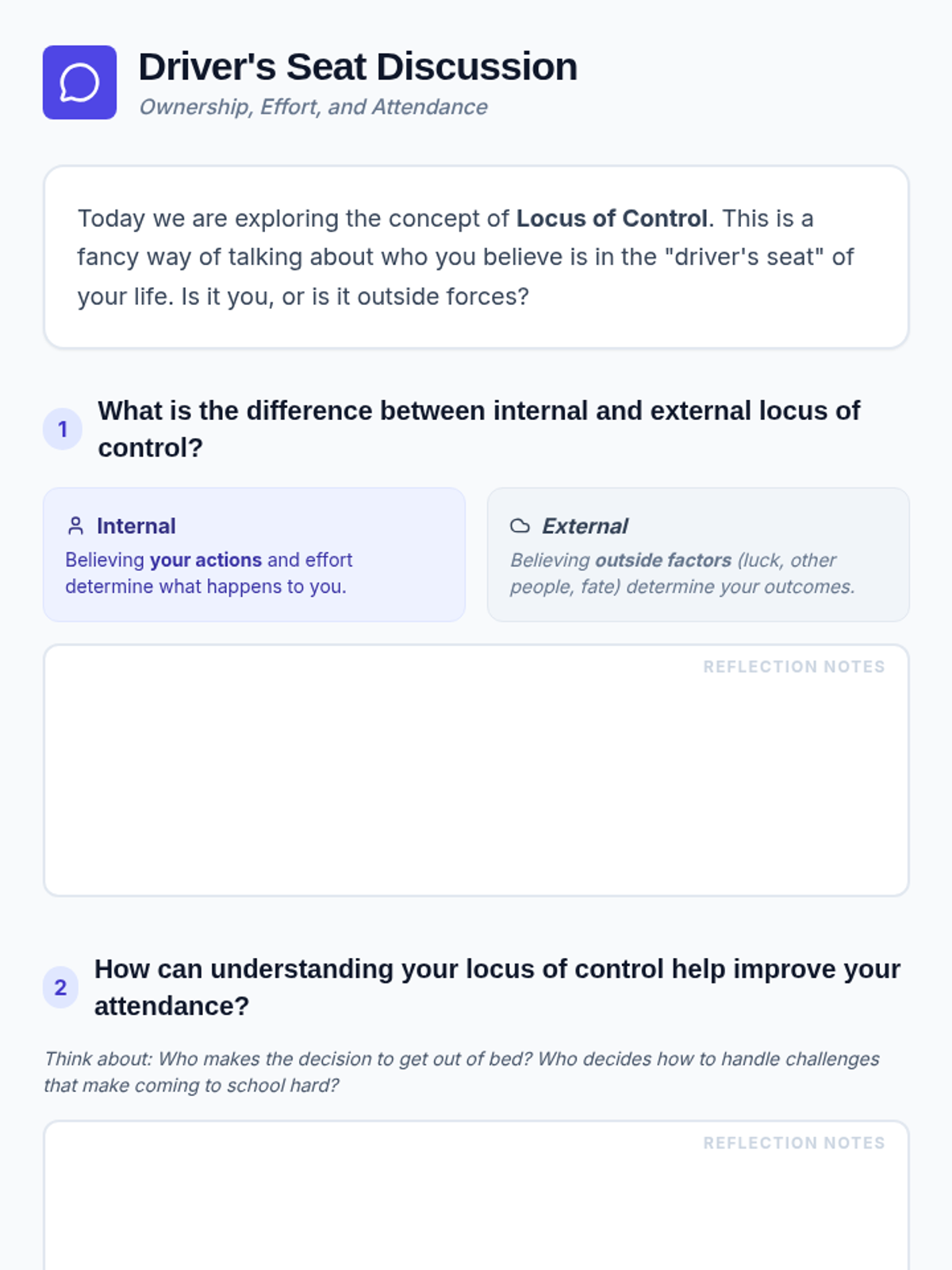 Driver's Seat Discussion
Ownership, Effort, and Attendance

Today we are exploring the concept of Locus of Control. This is a fancy way of talking about who you believe is in the "driver's seat" of your life. Is it you, or is it outside forces?

1 What is the difference between internal and external locus of control?

Internal
Believing your actions and effort determine what happens to you.

External
Believing outside factors (luck, other people, fate) determine your outcomes.

REFLECTION NOTES

2 How can understanding your locus of control help improve your attendance?

Think about: Who makes the decision to get out of bed? Who decides how to handle challenges that make coming to school hard?

REFLECTION NOTES